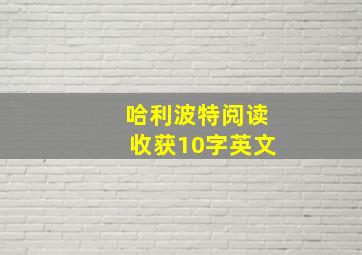 哈利波特阅读
收获10字英文